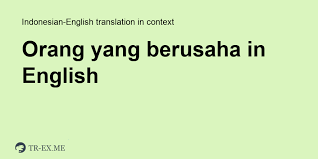 Indonesian-English translation in context

Orang yang berusaha in English

TR-EX.ME